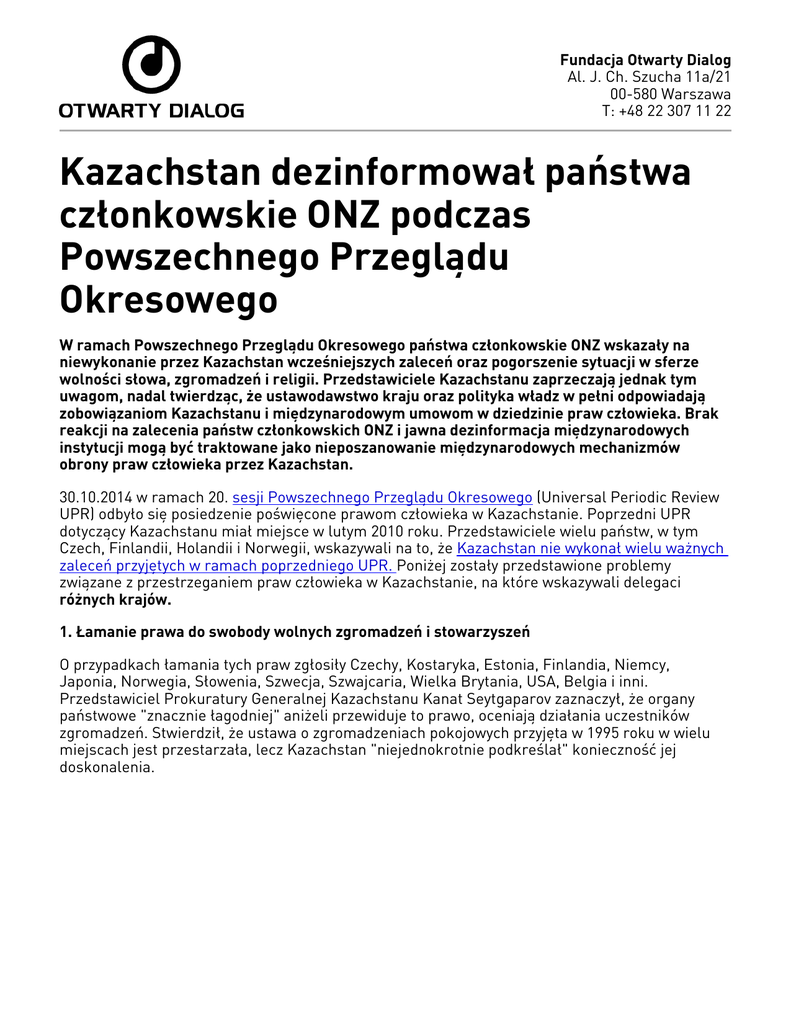 OTWARTY DIALOG

Fundacja Otwarty Dialog
Al. J. Ch. Szucha 11a/21
00-580 Warszawa
T: +48 22 307 11 22

Kazachstan dezinformował państwa członkowskie ONZ podczas Powszechnego Przeglądu Okresowego

W ramach Powszechnego Przeglądu Okresowego państwa członkowskie ONZ wskazały na niewykonanie przez Kazachstan wcześniejszych zaleceń oraz pogorszenie sytuacji w sferze wolności słowa, zgromadzeń i religii. Przedstawiciele Kazachstanu zaprzeczają jednak tym uwagom, nadal twierdząc, że ustawodawstwo kraju oraz polityka władz w pełni odpowiadają zobowiązaniom Kazachstanu i międzynarodowym umowom w dziedzinie praw człowieka. Brak reakcji na zalecenia państw członkowskich ONZ i jawna dezinformacja międzynarodowych instytucji mogą być traktowane jako nieposzanowanie międzynarodowych mechanizmów obrony praw człowieka przez Kazachstan.

30.10.2014 w ramach 20. sesji Powszechnego Przeglądu Okresowego (Universal Periodic Review UPR) odbyło się posiedzenie poświęcone prawom człowieka w Kazachstanie. Poprzedni UPR dotyczący Kazachstanu miał miejsce w lutym 2010 roku. Przedstawiciele wielu państw, w tym Czech, Finlandii, Holandii i Norwegii, wskazywali na to, że Kazachstan nie wykonał wielu ważnych zaleceń przyjętych w ramach poprzedniego UPR. Poniżej zostały przedstawione problemy związane z przestrzeganiem praw człowieka w Kazachstanie, na które wskazywali delegaci różnych krajów.

1. Łamanie prawa do swobody wolnych zgromadzeń i stowarzyszeń

O przypadkach łamania tych praw zgłosiły Czechy, Kostaryka, Estonia, Finlandia, Niemcy, Japonia, Norwegia, Słowenia, Szwecja, Szwajcaria, Wielka Brytania, USA, Belgia i inni. Przedstawiciel Prokuratury Generalnej Kazachstanu Kanat Seytgaparov zaznaczył, że organy państwowe "znacznie łagodniej" aniżeli przewiduje to prawo, oceniają działania uczestników zgromadzeń. Stwierdził, że ustawa o zgromadzeniach pokojowych przyjęta w 1995 roku w wielu miejscach jest przestarzała, lecz Kazachstan "niejednokrotnie podkreślał" konieczność jej doskonalenia.